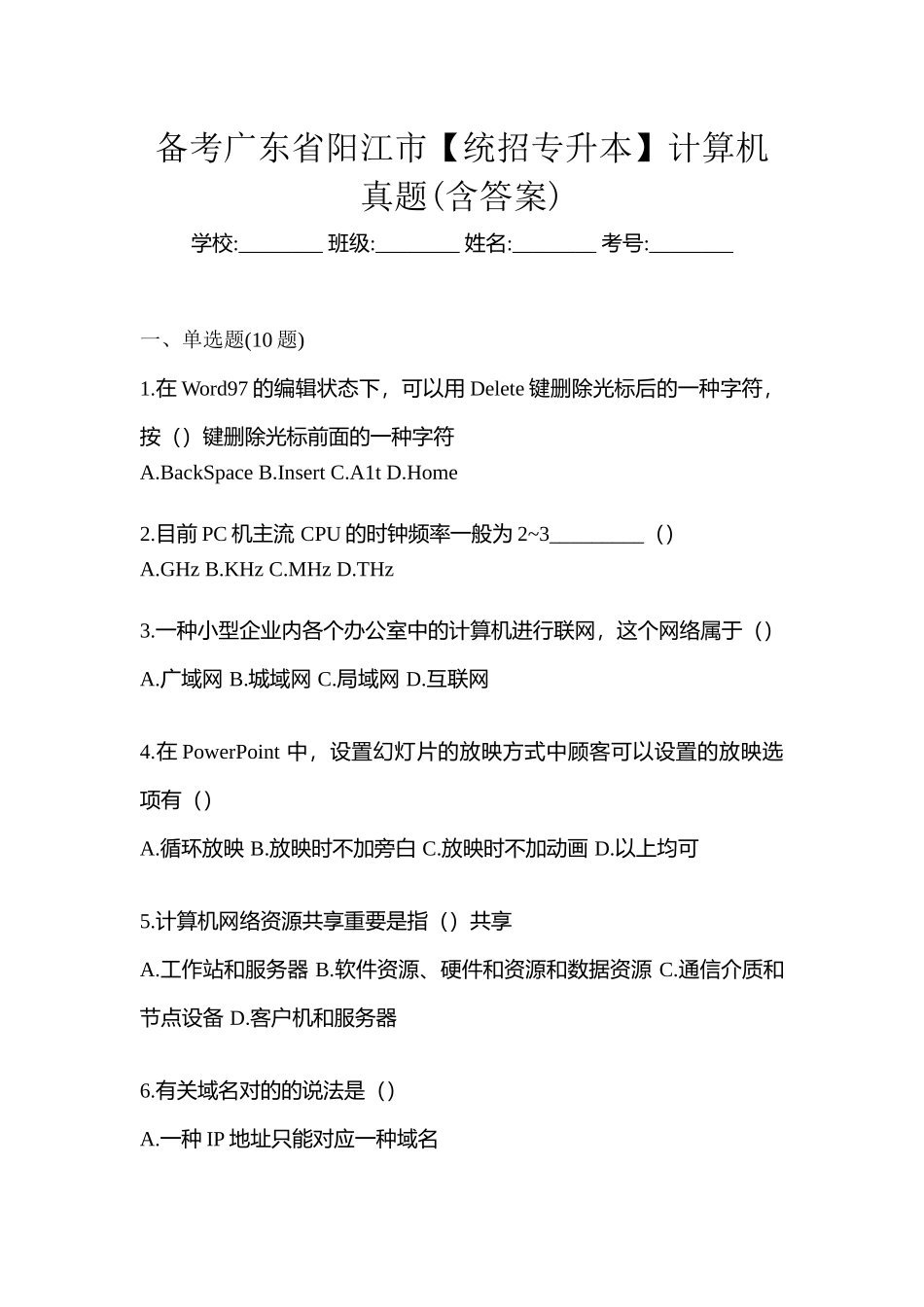 备考广东省阳江市【统招专升本】计算机真题(含答案)

学校:________ 班级:________ 姓名:________ 考号:________

一、单选题(10 题)

1.在 Word97 的编辑状态下，可以用 Delete 键删除光标后的一种字符，按（）键删除光标前面的一种字符

A.BackSpace B.Insert C.A1t D.Home

2.目前 PC 机主流 CPU 的时钟频率一般为 2~3_________（）

A.GHz B.KHz C.MHz D.THz

3.一种小型企业内各个办公室中的计算机进行联网，这个网络属于（）

A.广域网 B.城域网 C.局域网 D.互联网

4.在 PowerPoint 中，设置幻灯片的放映方式中顾客可以设置的放映选项有（）

A.循环放映 B.放映时不加旁白 C.放映时不加动画 D.以上均可

5.计算机网络资源共享重要是指（）共享

A.工作站和服务器 B.软件资源、硬件和资源和数据资源 C.通信介质和节点设备 D.客户机和服务器

6.有关域名对的的说法是（）

A.一种 IP 地址只能对应一种域名